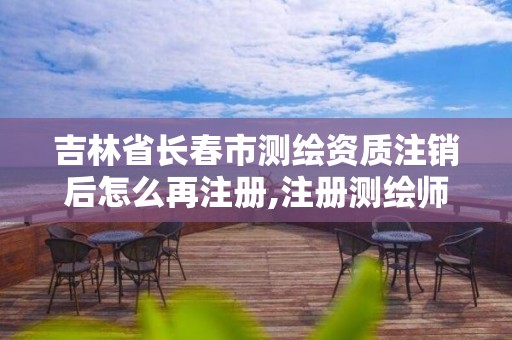 吉林省长春市测绘资质注销后怎么再注册,注册测绘师